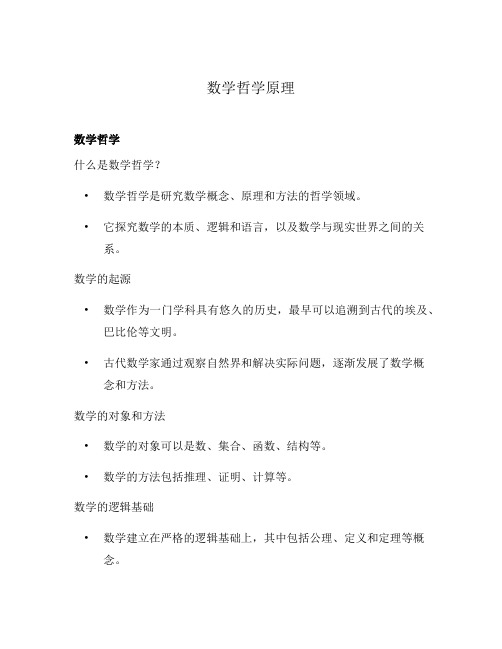 数学哲学原理

数学哲学

什么是数学哲学？

• 数学哲学是研究数学概念、原理和方法的哲学领域。

• 它探究数学的本质、逻辑和语言，以及数学与现实世界之间的关系。

数学的起源

• 数学作为一门学科具有悠久的历史，最早可以追溯到古代的埃及、巴比伦等文明。

• 古代数学家通过观察自然界和解决实际问题，逐渐发展了数学概念和方法。

数学的对象和方法

• 数学的对象可以是数、集合、函数、结构等。

• 数学的方法包括推理、证明、计算等。

数学的逻辑基础

• 数学建立在严格的逻辑基础上，其中包括公理、定义和定理等概念。